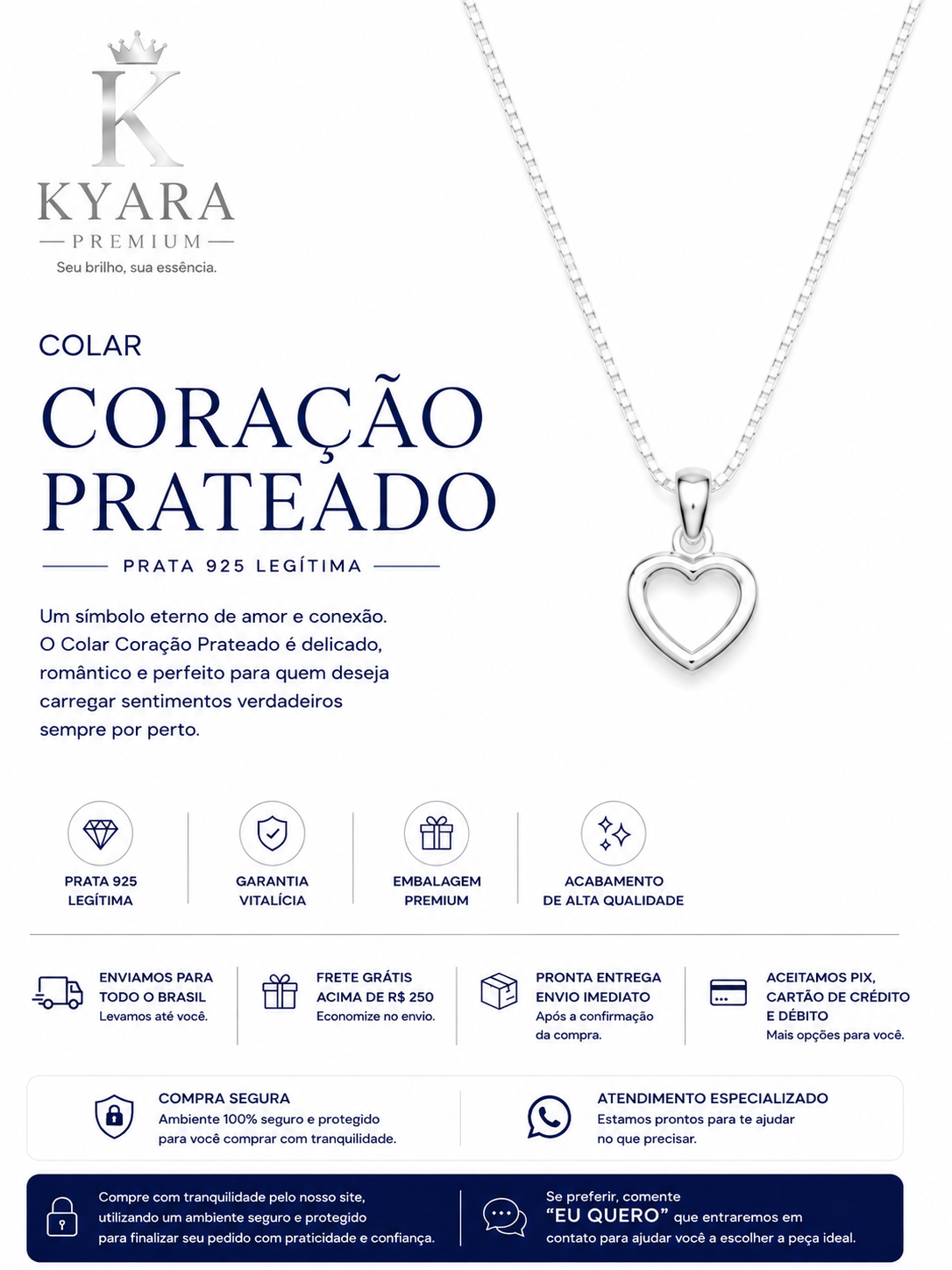 K
KYARA
PREMIUM
Seu brilho, sua essência.

COLAR
CORAÇÃO PRATEADO

PRATA 925 LEGÍTIMA

Um símbolo eterno de amor e conexão. O Colar Coração Prateado é delicado, romântico e perfeito para quem deseja carregar sentimentos verdadeiros sempre por perto.

PRATA 925
LEGÍTIMA

GARANTIA
VITALÍCIA

EMBALAGEM
PREMIUM

ACABAMENTO
DE ALTA QUALIDADE

ENVIAMOS PARA
TODO O BRASIL
Levamos até você.

FRETE GRÁTIS
ACIMA DE R$ 250
Economize no envio.

PRONTA ENTREGA
ENVIO IMEDIATO
Após a confirmação
da compra.

ACEITAMOS PIX,
CARTÃO DE CRÉDITO
E DÉBITO
Mais opções para você.

COMPRA SEGURA
Ambiente 100% seguro e protegido
para você comprar com tranquilidade.

ATENDIMENTO ESPECIALIZADO
Estamos prontos para te ajudar
no que precisar.

Compre com tranquilidade pelo nosso site, utilizando um ambiente seguro e protegido para finalizar seu pedido com praticidade e confiança.

Se preferir, comente "EU QUERO" que entraremos em contato para ajudar você a escolher a peça ideal.